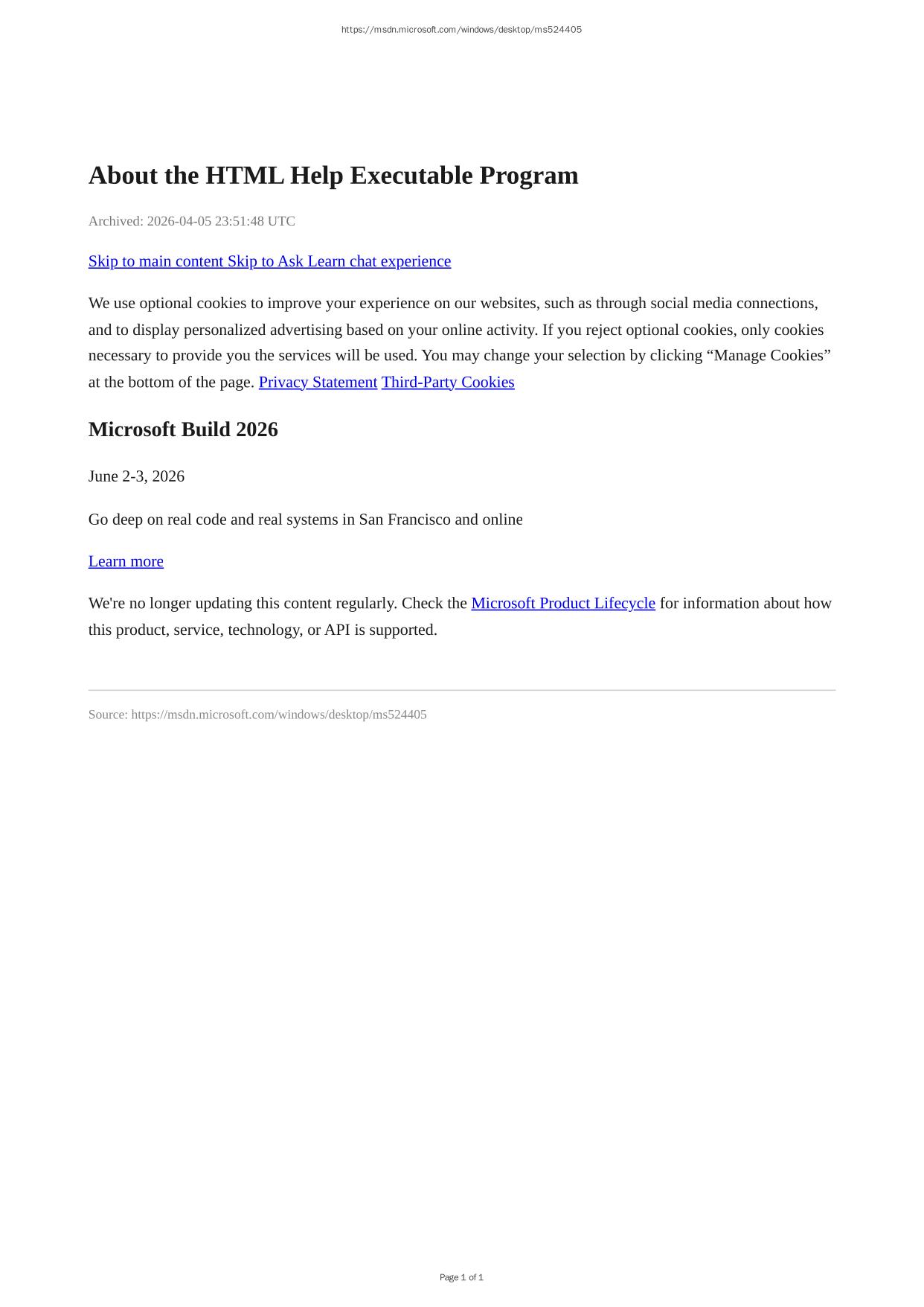 https://msdn.microsoft.com/windows/desktop/ms524405

About the HTML Help Executable Program

Archived: 2026-04-05 23:51:48 UTC

Skip to main content Skip to Ask Learn chat experience

We use optional cookies to improve your experience on our websites, such as through social media connections, and to display personalized advertising based on your online activity. If you reject optional cookies, only cookies necessary to provide you the services will be used. You may change your selection by clicking “Manage Cookies” at the bottom of the page. Privacy Statement Third-Party Cookies

Microsoft Build 2026

June 2-3, 2026

Go deep on real code and real systems in San Francisco and online

Learn more

We're no longer updating this content regularly. Check the Microsoft Product Lifecycle for information about how this product, service, technology, or API is supported.

Source: https://msdn.microsoft.com/windows/desktop/ms524405

Page 1 of 1